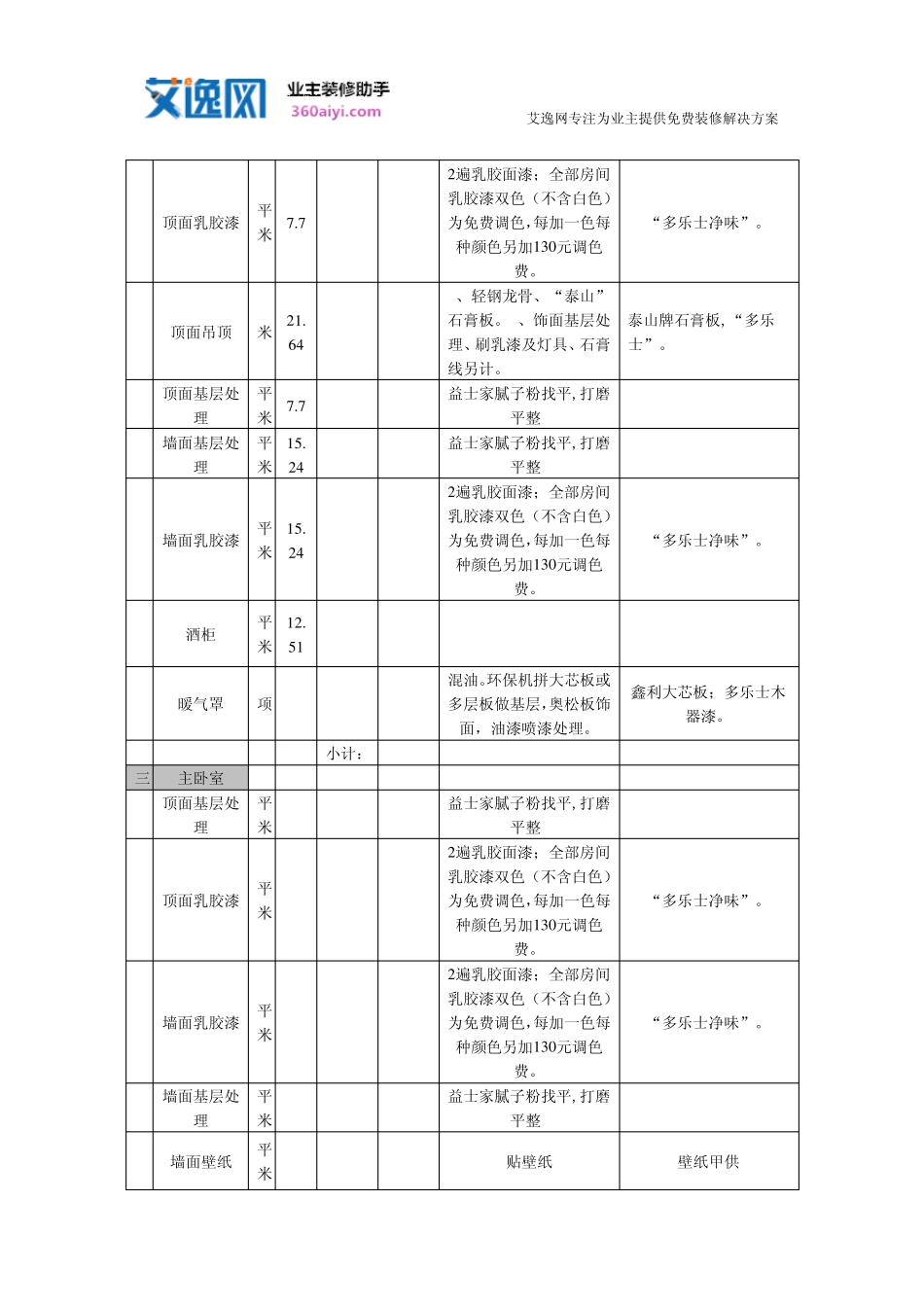 艾逸网 业主装修助手 360aiyi.com

艾逸网专注为业主提供免费装修解决方案

| | | | | | | | |
|---|---|---|---|---|---|---|---|
| | 顶面乳胶漆 | 平米 | 7.7 | | | 2遍乳胶面漆；全部房间乳胶漆双色（不含白色）为免费调色，每加一色每种颜色另加130元调色费。 | “多乐士净味”。 |
| | 顶面吊顶 | 米 | 21.64 | | | 、轻钢龙骨、“泰山”石膏板。 、饰面基层处理、刷乳漆及灯具、石膏线另计。 | 泰山牌石膏板，“多乐士”。 |
| | 顶面基层处理 | 平米 | 7.7 | | | 益士家腻子粉找平，打磨平整 | |
| | 墙面基层处理 | 平米 | 15.24 | | | 益士家腻子粉找平，打磨平整 | |
| | 墙面乳胶漆 | 平米 | 15.24 | | | 2遍乳胶面漆；全部房间乳胶漆双色（不含白色）为免费调色，每加一色每种颜色另加130元调色费。 | “多乐士净味”。 |
| | 酒柜 | 平米 | 12.51 | | | | |
| | 暖气罩 | 项 | | | | 混油。环保机拼大芯板或多层板做基层，奥松板饰面，油漆喷漆处理。 | 鑫利大芯板；多乐士木器漆。 |
| | | | | 小计： | | | |
| 三 | 主卧室 | | | | | | |
| | 顶面基层处理 | 平米 | | | | 益士家腻子粉找平，打磨平整 | |
| | 顶面乳胶漆 | 平米 | | | | 2遍乳胶面漆；全部房间乳胶漆双色（不含白色）为免费调色，每加一色每种颜色另加130元调色费。 | “多乐士净味”。 |
| | 墙面乳胶漆 | 平米 | | | | 2遍乳胶面漆；全部房间乳胶漆双色（不含白色）为免费调色，每加一色每种颜色另加130元调色费。 | “多乐士净味”。 |
| | 墙面基层处理 | 平米 | | | | 益士家腻子粉找平，打磨平整 | |
| | 墙面壁纸 | 平米 | | | | 贴壁纸 | 壁纸甲供 |